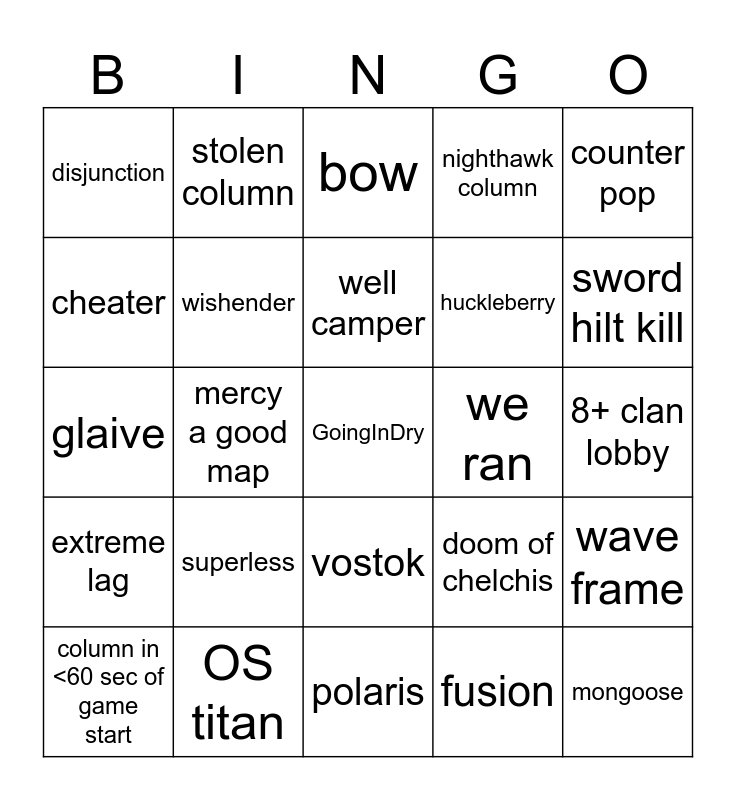 | B | I | N | G | O |
|---|---|---|---|---|
| disjunction | stolen column | bow | nighthawk column | counter pop |
| cheater | wishender | well camper | huckleberry | sword hilt kill |
| glaive | mercy a good map | GoingInDry | we ran | 8+ clan lobby |
| extreme lag | superless | vostok | doom of chelchis | wave frame |
| column in <60 sec of game start | OS titan | polaris | fusion | mongoose |